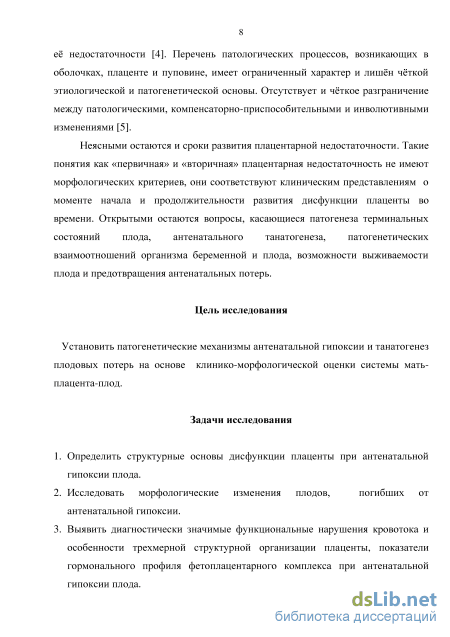 8

её недостаточности [4]. Перечень патологических процессов, возникающих в оболочках, плаценте и пуповине, имеет ограниченный характер и лишён чёткой этиологической и патогенетической основы. Отсутствует и чёткое разграничение между патологическими, компенсаторно-приспособительными и инволютивными изменениями [5].

Неясными остаются и сроки развития плацентарной недостаточности. Такие понятия как «первичная» и «вторичная» плацентарная недостаточность не имеют морфологических критериев, они соответствуют клиническим представлениям о моменте начала и продолжительности развития дисфункции плаценты во времени. Открытыми остаются вопросы, касающиеся патогенеза терминальных состояний плода, антенатального танатогенеза, патогенетических взаимоотношений организма беременной и плода, возможности выживаемости плода и предотвращения антенатальных потерь.

Цель исследования

Установить патогенетические механизмы антенатальной гипоксии и танатогенез плодовых потерь на основе клинико-морфологической оценки системы мать-плацента-плод.

Задачи исследования

1. Определить структурные основы дисфункции плаценты при антенатальной гипоксии плода.
2. Исследовать морфологические изменения плодов, погибших от антенатальной гипоксии.
3. Выявить диагностически значимые функциональные нарушения кровотока и особенности трехмерной структурной организации плаценты, показатели гормонального профиля фетоплацентарного комплекса при антенатальной гипоксии плода.

dsLib.net
библиотека диссертаций